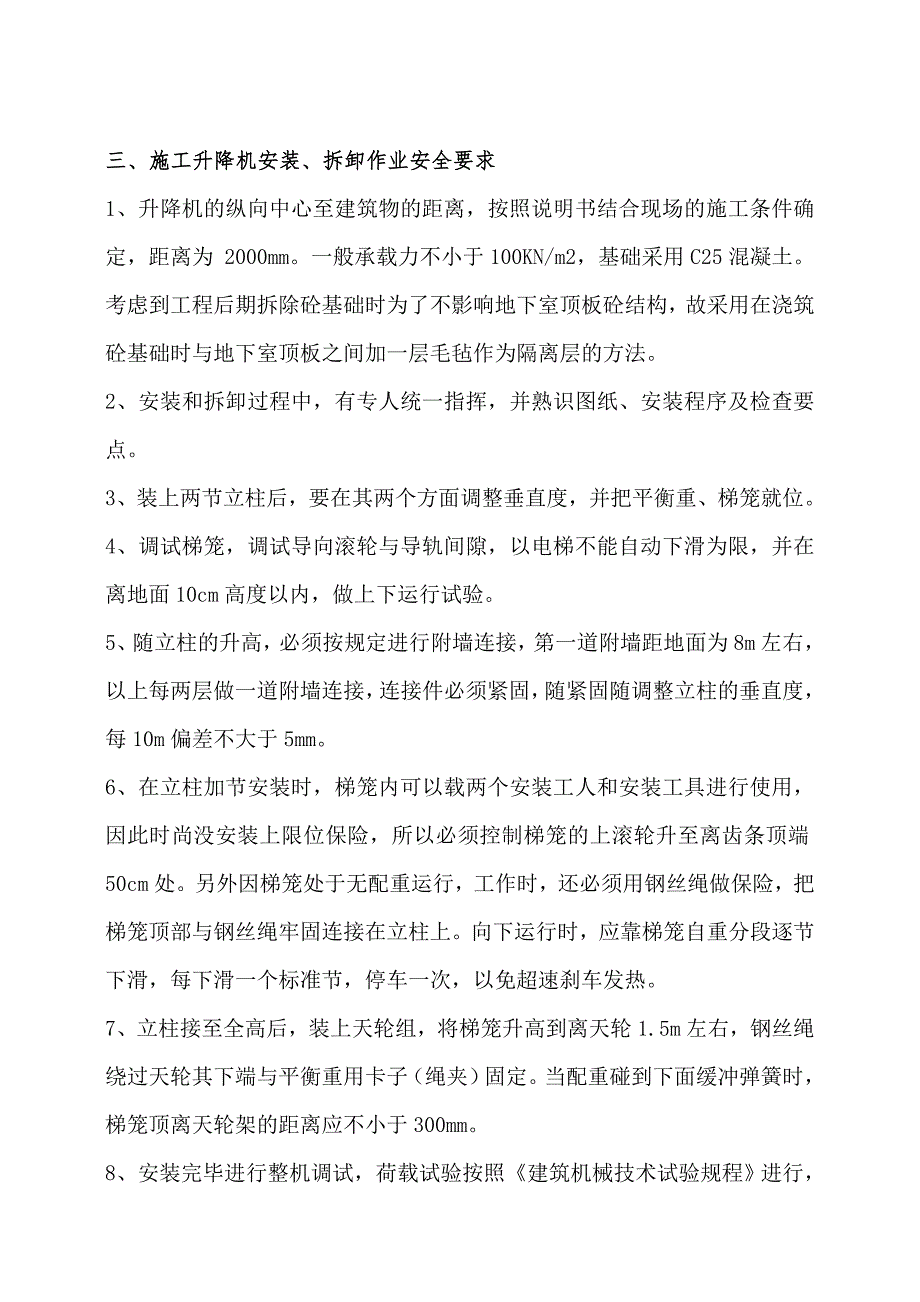 三、施工升降机安装、拆卸作业安全要求

1、升降机的纵向中心至建筑物的距离，按照说明书结合现场的施工条件确定，距离为 2000mm。一般承载力不小于 100KN/m2，基础采用 C25 混凝土。考虑到工程后期拆除砼基础时为了不影响地下室顶板砼结构，故采用在浇筑砼基础时与地下室顶板之间加一层毛毡作为隔离层的方法。

2、安装和拆卸过程中，有专人统一指挥，并熟识图纸、安装程序及检查要点。

3、装上两节立柱后，要在其两个方面调整垂直度，并把平衡重、梯笼就位。

4、调试梯笼，调试导向滚轮与导轨间隙，以电梯不能自动下滑为限，并在离地面 10cm 高度以内，做上下运行试验。

5、随立柱的升高，必须按规定进行附墙连接，第一道附墙距地面为 8m 左右，以上每两层做一道附墙连接，连接件必须紧固，随紧固随调整立柱的垂直度，每 10m 偏差不大于 5mm。

6、在立柱加节安装时，梯笼内可以载两个安装工人和安装工具进行使用，因此时尚没安装上限位保险，所以必须控制梯笼的上滚轮升至离齿条顶端 50cm 处。另外因梯笼处于无配重运行，工作时，还必须用钢丝绳做保险，把梯笼顶部与钢丝绳牢固连接在立柱上。向下运行时，应靠梯笼自重分段逐节下滑，每下滑一个标准节，停车一次，以免超速刹车发热。

7、立柱接至全高后，装上天轮组，将梯笼升高到离天轮 1.5m 左右，钢丝绳绕过天轮其下端与平衡重用卡子（绳夹）固定。当配重碰到下面缓冲弹簧时，梯笼顶离天轮架的距离应不小于 300mm。

8、安装完毕进行整机调试，荷载试验按照《建筑机械技术试验规程》进行，